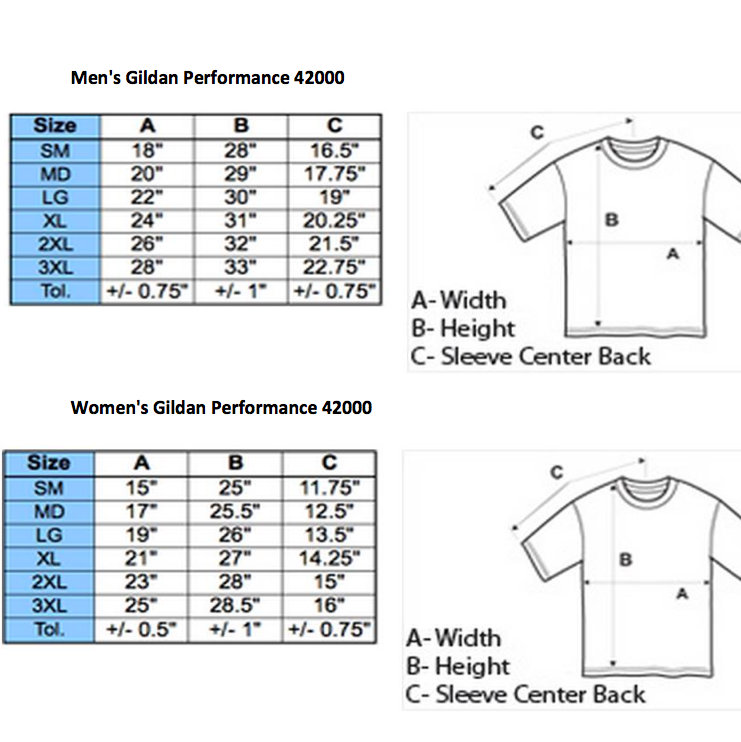 Men's Gildan Performance 42000

| Size | A | B | C |
|---|---|---|---|
| SM | 18" | 28" | 16.5" |
| MD | 20" | 29" | 17.75" |
| LG | 22" | 30" | 19" |
| XL | 24" | 31" | 20.25" |
| 2XL | 26" | 32" | 21.5" |
| 3XL | 28" | 33" | 22.75" |
| Tol. | +/- 0.75" | +/- 1" | +/- 0.75" |

C
B
A
A- Width
B- Height
C- Sleeve Center Back

Women's Gildan Performance 42000

| Size | A | B | C |
|---|---|---|---|
| SM | 15" | 25" | 11.75" |
| MD | 17" | 25.5" | 12.5" |
| LG | 19" | 26" | 13.5" |
| XL | 21" | 27" | 14.25" |
| 2XL | 23" | 28" | 15" |
| 3XL | 25" | 28.5" | 16" |
| Tol. | +/- 0.5" | +/- 1" | +/- 0.75" |

C
B
A
A- Width
B- Height
C- Sleeve Center Back